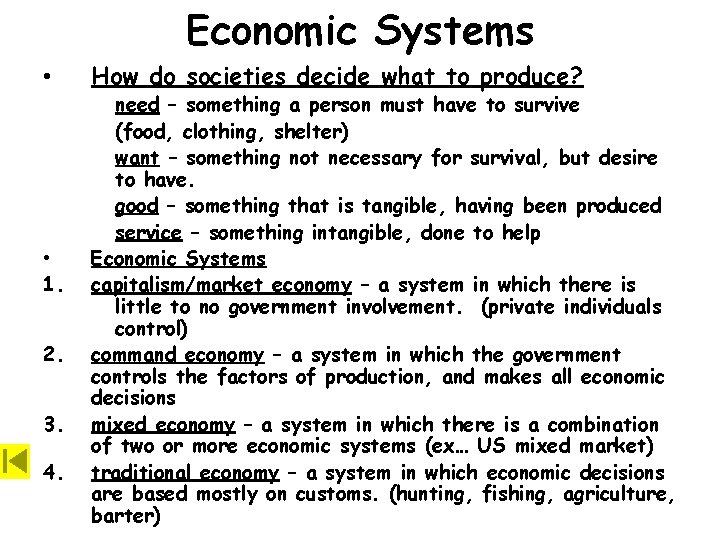 Economic Systems

• How do societies decide what to produce?

need – something a person must have to survive (food, clothing, shelter)

want – something not necessary for survival, but desire to have.

good – something that is tangible, having been produced

service – something intangible, done to help

• Economic Systems

1. capitalism/market economy – a system in which there is little to no government involvement. (private individuals control)

2. command economy – a system in which the government controls the factors of production, and makes all economic decisions

3. mixed economy – a system in which there is a combination of two or more economic systems (ex… US mixed market)

4. traditional economy – a system in which economic decisions are based mostly on customs. (hunting, fishing, agriculture, barter)